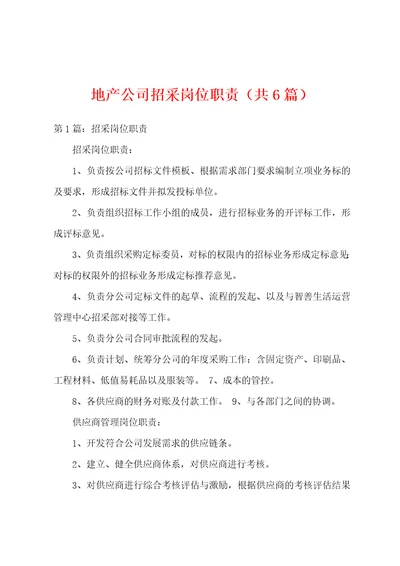 地产公司招采岗位职责（共6篇）

第1篇：招采岗位职责

招采岗位职责：

1、负责按公司招标文件模板、根据需求部门要求编制立项业务标的及要求，形成招标文件并拟发投标单位。

2、负责组织招标工作小组的成员，进行招标业务的开评标工作，形成评标意见。

3、负责组织采购定标委员，对标的权限内的招标业务形成定标意见；对标的权限外的招标业务形成定标推荐意见。

4、负责分公司定标文件的起草、流程的发起、以及与智善生活运营管理中心招采部对接等工作。

5、负责分公司合同审批流程的发起。

6、负责计划、统筹分公司的年度采购工作：含固定资产、印刷品、工程材料、低值易耗品以及服装等。 7、成本的管控。

8、各供应商的财务对账及付款工作。 9、与各部门之间的协调。

供应商管理岗位职责：

1、开发符合公司发展需求的供应链条。

2、建立、健全供应商体系，对供应商进行考核。

3、对供应商进行综合考核评估与激励，根据供应商的考核评估结果